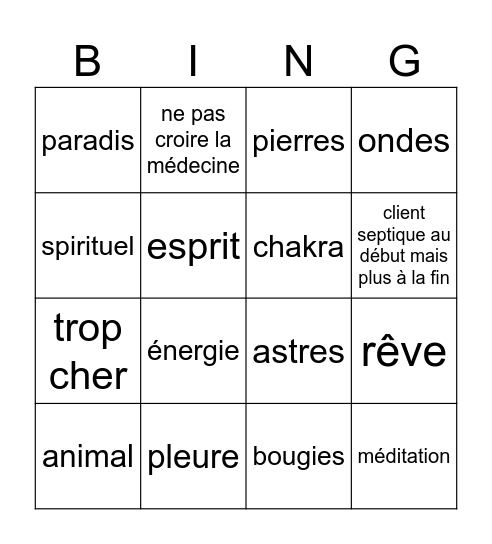 | B | I | N | G |
|---|---|---|---|
| paradis | ne pas croire la médecine | pierres | ondes |
| spirituel | esprit | chakra | client septique au début mais plus à la fin |
| trop cher | énergie | astres | rêve |
| animal | pleure | bougies | méditation |